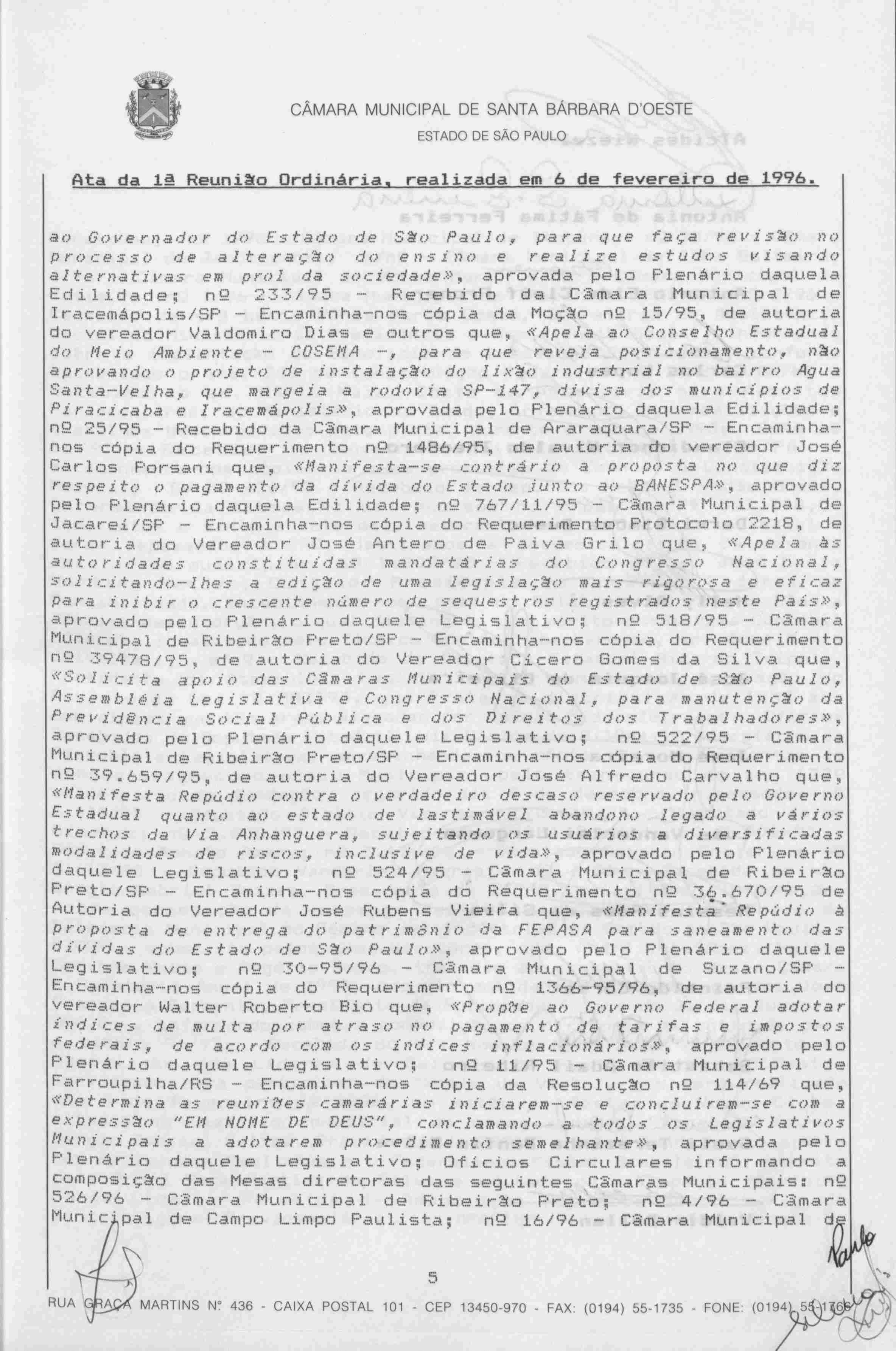 CÂMARA MUNICIPAL DE SANTA BÁRBARA D'OESTE
ESTADO DE SÃO PAULO

Ata da 1ª Reunião Ordinária, realizada em 6 de fevereiro de 1996.

ao Governador do Estado de São Paulo, para que faça revisão no processo de alteração do ensino e realize estudos visando alternativas em prol da sociedade», aprovada pelo Plenário daquela Edilidade; nº 233/95 - Recebido da Câmara Municipal de Iracemápolis/SP - Encaminha-nos cópia da Moção nº 15/95, de autoria do vereador Valdomiro Dias e outros que, «Apela ao Conselho Estadual do Meio Ambiente - COSEMA -, para que reveja posicionamento, não aprovando o projeto de instalação do lixão industrial no bairro Agua Santa-Velha, que margeia a rodovia SP-147, divisa dos municípios de Piracicaba e Iracemápolis», aprovada pelo Plenário daquela Edilidade; nº 25/95 - Recebido da Câmara Municipal de Araraquara/SP - Encaminha-nos cópia do Requerimento nº 1486/95, de autoria do vereador José Carlos Porsani que, «Manifesta-se contrário a proposta no que diz respeito o pagamento da dívida do Estado junto ao BANESPA», aprovado pelo Plenário daquela Edilidade; nº 767/11/95 - Câmara Municipal de Jacareí/SP - Encaminha-nos cópia do Requerimento Protocolo 2218, de autoria do Vereador José Antero de Paiva Grilo que, «Apela às autoridades constituídas mandatárias do Congresso Nacional, solicitando-lhes a edição de uma legislação mais rigorosa e eficaz para inibir o crescente número de sequestros registrados neste País», aprovado pelo Plenário daquele Legislativo; nº 518/95 - Câmara Municipal de Ribeirão Preto/SP - Encaminha-nos cópia do Requerimento nº 39478/95, de autoria do Vereador Cícero Gomes da Silva que, «Solicita apoio das Câmaras Municipais do Estado de São Paulo, Assembléia Legislativa e Congresso Nacional, para manutenção da Previdência Social Pública e dos Direitos dos Trabalhadores», aprovado pelo Plenário daquele Legislativo; nº 522/95 - Câmara Municipal de Ribeirão Preto/SP - Encaminha-nos cópia do Requerimento nº 39.659/95, de autoria do Vereador José Alfredo Carvalho que, «Manifesta Repúdio contra o verdadeiro descaso reservado pelo Governo Estadual quanto ao estado de lastimável abandono legado a vários trechos da Via Anhanguera, sujeitando os usuários a diversificadas modalidades de riscos, inclusive de vida», aprovado pelo Plenário daquele Legislativo; nº 524/95 - Câmara Municipal de Ribeirão Preto/SP - Encaminha-nos cópia do Requerimento nº 36.670/95 de Autoria do Vereador José Rubens Vieira que, «Manifesta Repúdio à proposta de entrega do patrimônio da FEPASA para saneamento das dívidas do Estado de São Paulo», aprovado pelo Plenário daquele Legislativo; nº 30-95/96 - Câmara Municipal de Suzano/SP - Encaminha-nos cópia do Requerimento nº 1366-95/96, de autoria do vereador Walter Roberto Bio que, «Propõe ao Governo Federal adotar índices de multa por atraso no pagamento de tarifas e impostos federais, de acordo com os índices inflacionários», aprovado pelo Plenário daquele Legislativo; nº 11/95 - Câmara Municipal de Farroupilha/RS - Encaminha-nos cópia da Resolução nº 114/69 que, «Determina as reuniões camarárias iniciarem-se e concluirem-se com a expressão "EM NOME DE DEUS", conclamando a todos os Legislativos Municipais a adotarem procedimento semelhante», aprovada pelo Plenário daquele Legislativo; Ofícios Circulares informando a composição das Mesas diretoras das seguintes Câmaras Municipais: nº 526/96 - Câmara Municipal de Ribeirão Preto; nº 4/96 - Câmara Municipal de Campo Limpo Paulista; nº 16/96 - Câmara Municipal de

5

RUA GRAÇA MARTINS Nº 436 - CAIXA POSTAL 101 - CEP 13450-970 - FAX: (0194) 55-1735 - FONE: (0194) 55-1766